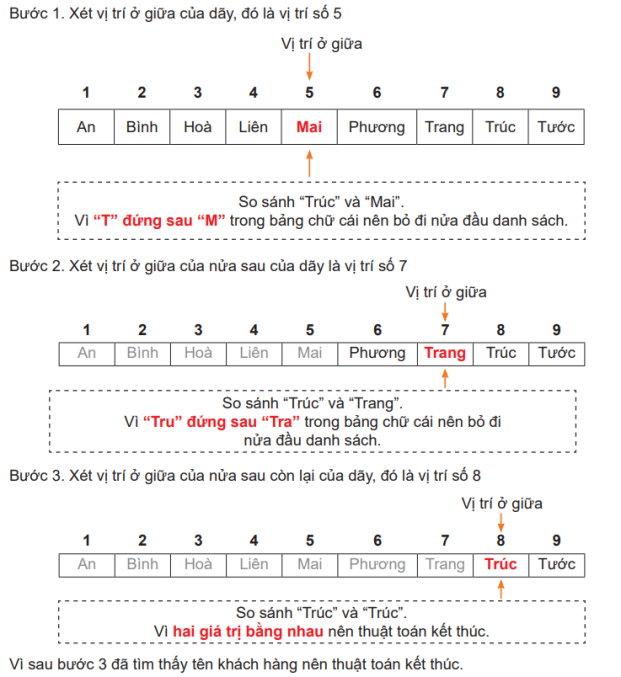 Bước 1. Xét vị trí ở giữa của dãy, đó là vị trí số 5

Vị trí ở giữa

| 1 | 2 | 3 | 4 | 5 | 6 | 7 | 8 | 9 |
|---|---|---|---|---|---|---|---|---|
| An | Bình | Hoà | Liên | Mai | Phương | Trang | Trúc | Tước |

So sánh “Trúc” và “Mai”.
Vì “T” đứng sau “M” trong bảng chữ cái nên bỏ đi nửa đầu danh sách.

Bước 2. Xét vị trí ở giữa của nửa sau của dãy là vị trí số 7

Vị trí ở giữa

| 1 | 2 | 3 | 4 | 5 | 6 | 7 | 8 | 9 |
|---|---|---|---|---|---|---|---|---|
| An | Bình | Hoà | Liên | Mai | Phương | Trang | Trúc | Tước |

So sánh “Trúc” và “Trang”.
Vì “Tru” đứng sau “Tra” trong bảng chữ cái nên bỏ đi nửa đầu danh sách.

Bước 3. Xét vị trí ở giữa của nửa sau còn lại của dãy, đó là vị trí số 8

Vị trí ở giữa

| 1 | 2 | 3 | 4 | 5 | 6 | 7 | 8 | 9 |
|---|---|---|---|---|---|---|---|---|
| An | Bình | Hoà | Liên | Mai | Phương | Trang | Trúc | Tước |

So sánh “Trúc” và “Trúc”.
Vì hai giá trị bằng nhau nên thuật toán kết thúc.

Vì sau bước 3 đã tìm thấy tên khách hàng nên thuật toán kết thúc.